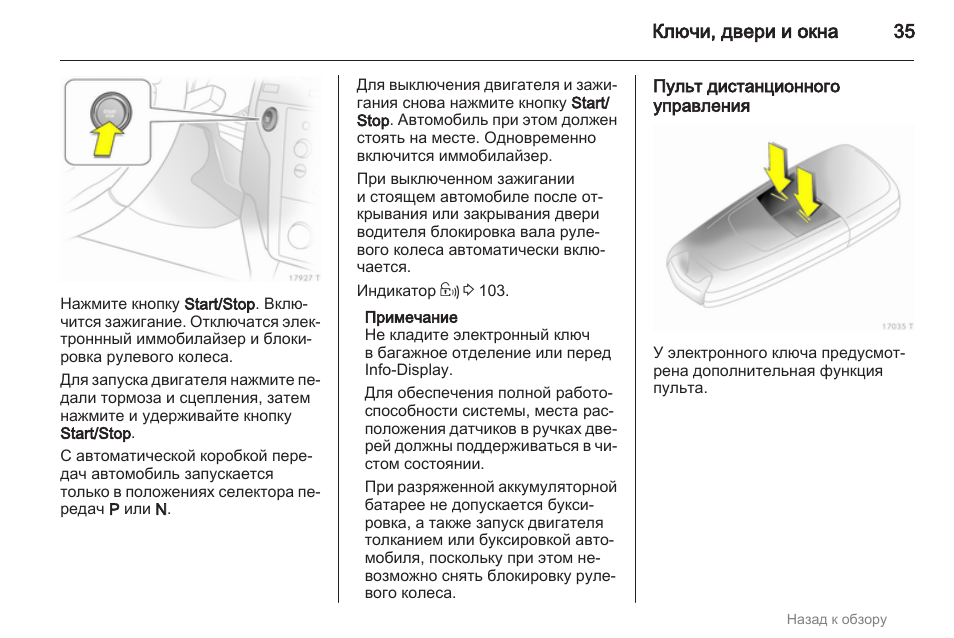 Ключи, двери и окна 35

17927 T

Нажмите кнопку Start/Stop. Включится зажигание. Отключатся электроннный иммобилайзер и блокировка рулевого колеса.

Для запуска двигателя нажмите педали тормоза и сцепления, затем нажмите и удерживайте кнопку Start/Stop.

С автоматической коробкой передач автомобиль запускается только в положениях селектора передач P или N.

Для выключения двигателя и зажигания снова нажмите кнопку Start/Stop. Автомобиль при этом должен стоять на месте. Одновременно включится иммобилайзер.

При выключенном зажигании и стоящем автомобиле после открывания или закрывания двери водителя блокировка вала рулевого колеса автоматически включается.

Индикатор ⇨ 103.

Примечание
Не кладите электронный ключ в багажное отделение или перед Info-Display.

Для обеспечения полной работоспособности системы, места расположения датчиков в ручках дверей должны поддерживаться в чистом состоянии.

При разряженной аккумуляторной батарее не допускается буксировка, а также запуск двигателя толканием или буксировкой автомобиля, поскольку при этом невозможно снять блокировку рулевого колеса.

Пульт дистанционного управления

17035 T

У электронного ключа предусмотрена дополнительная функция пульта.

Назад к обзору